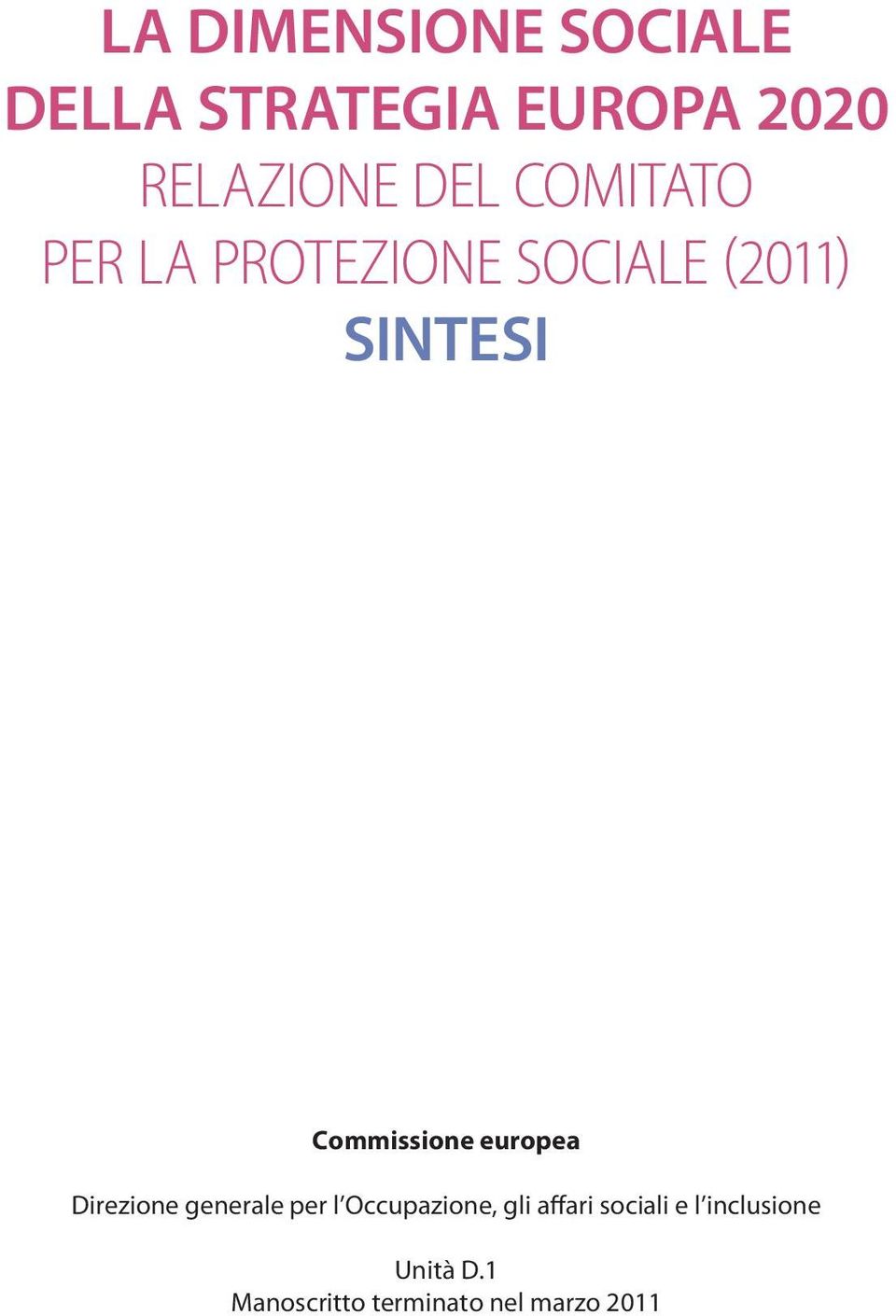 LA DIMENSIONE SOCIALE
DELLA STRATEGIA EUROPA 2020
RELAZIONE DEL COMITATO
PER LA PROTEZIONE SOCIALE (2011)
SINTESI

Commissione europea

Direzione generale per l'Occupazione, gli affari sociali e l'inclusione

Unità D.1
Manoscritto terminato nel marzo 2011